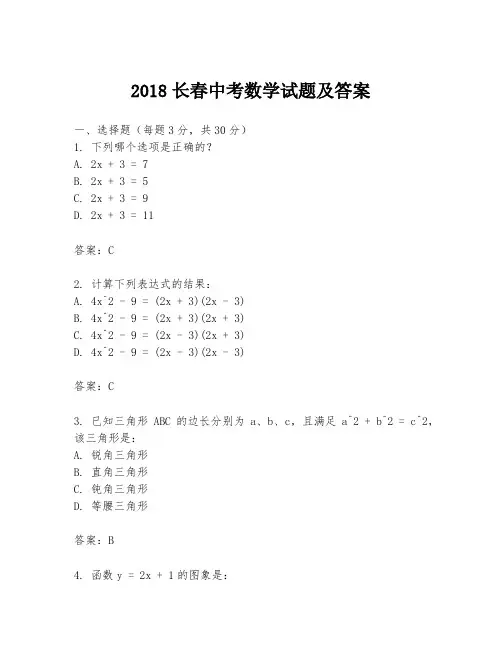 2018 长春中考数学试题及答案

一、选择题（每题 3 分，共 30 分）
1. 下列哪个选项是正确的？
A. $2x + 3 = 7$
B. $2x + 3 = 5$
C. $2x + 3 = 9$
D. $2x + 3 = 11$

答案：C

2. 计算下列表达式的结果：
A. $4x^2 - 9 = (2x + 3)(2x - 3)$
B. $4x^2 - 9 = (2x + 3)(2x + 3)$
C. $4x^2 - 9 = (2x - 3)(2x + 3)$
D. $4x^2 - 9 = (2x - 3)(2x - 3)$

答案：C

3. 已知三角形 ABC 的边长分别为 a、b、c，且满足 $a^2 + b^2 = c^2$，该三角形是：
A. 锐角三角形
B. 直角三角形
C. 钝角三角形
D. 等腰三角形

答案：B

4. 函数 $y = 2x + 1$ 的图象是：